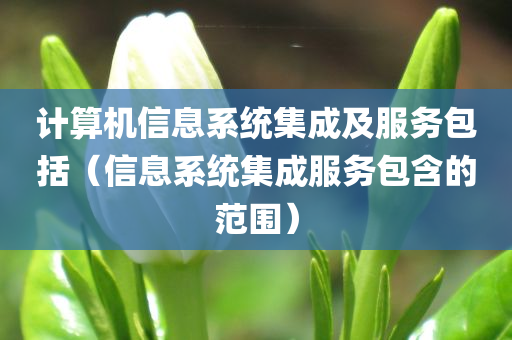 计算机信息系统集成及服务包括（信息系统集成服务包含的范围）